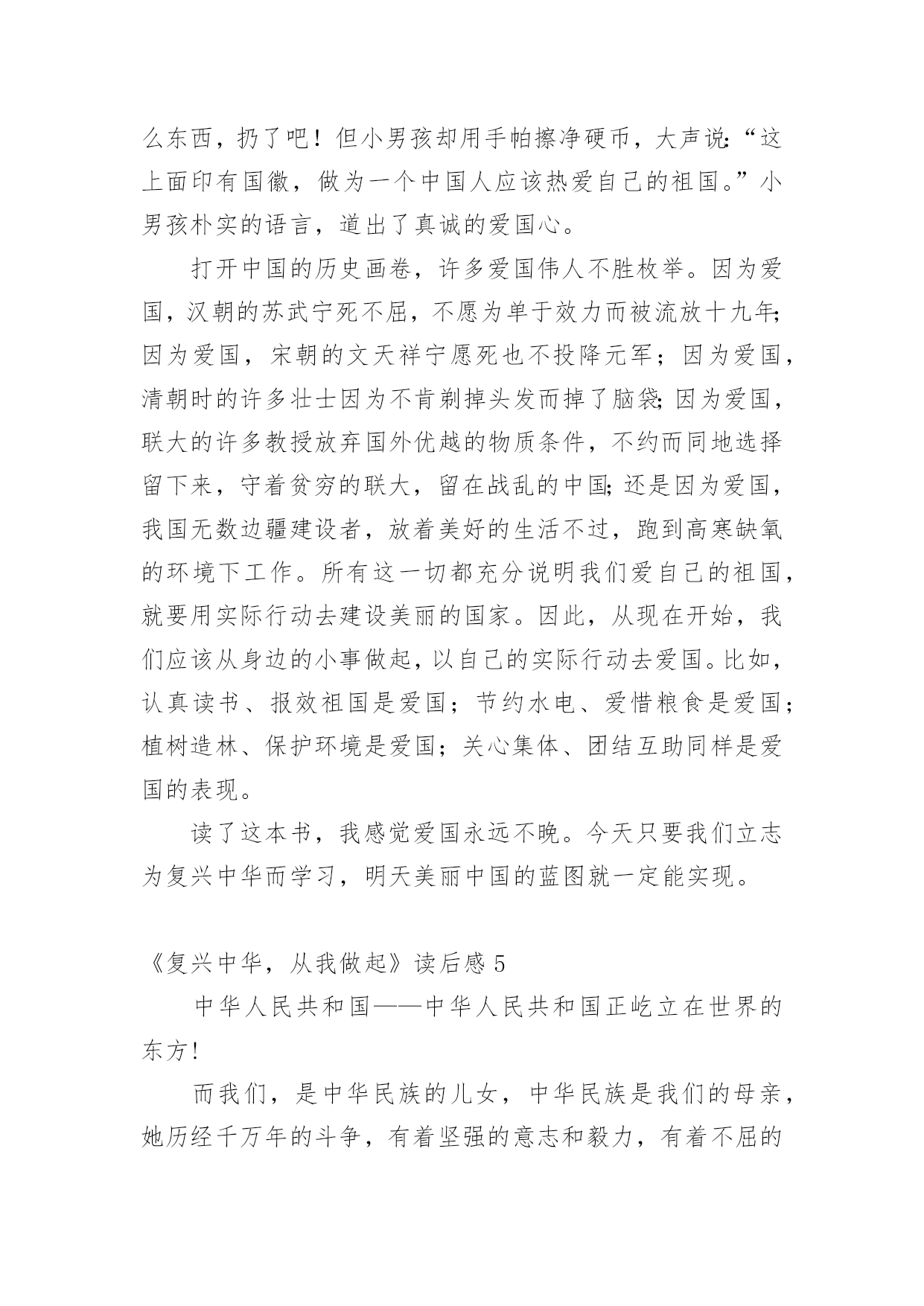 么东西，扔了吧！但小男孩却用手帕擦净硬币，大声说:“这上面印有国徽，做为一个中国人应该热爱自己的祖国。”小男孩朴实的语言，道出了真诚的爱国心。

打开中国的历史画卷，许多爱国伟人不胜枚举。因为爱国，汉朝的苏武宁死不屈，不愿为单于效力而被流放十九年;因为爱国，宋朝的文天祥宁愿死也不投降元军；因为爱国，清朝时的许多壮士因为不肯剃掉头发而掉了脑袋;因为爱国，联大的许多教授放弃国外优越的物质条件，不约而同地选择留下来，守着贫穷的联大，留在战乱的中国;还是因为爱国，我国无数边疆建设者，放着美好的生活不过，跑到高寒缺氧的环境下工作。所有这一切都充分说明我们爱自己的祖国，就要用实际行动去建设美丽的国家。因此，从现在开始，我们应该从身边的小事做起，以自己的实际行动去爱国。比如，认真读书、报效祖国是爱国；节约水电、爱惜粮食是爱国；植树造林、保护环境是爱国；关心集体、团结互助同样是爱国的表现。

读了这本书，我感觉爱国永远不晚。今天只要我们立志为复兴中华而学习，明天美丽中国的蓝图就一定能实现。

《复兴中华，从我做起》读后感 5

中华人民共和国——中华人民共和国正屹立在世界的东方!

而我们，是中华民族的儿女，中华民族是我们的母亲，她历经千万年的斗争，有着坚强的意志和毅力，有着不屈的